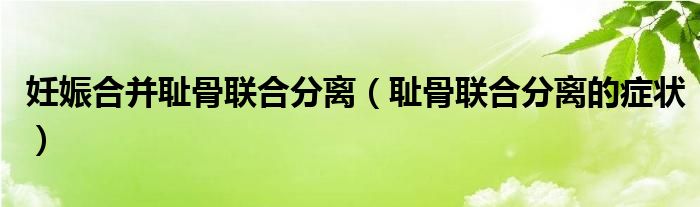 妊娠合并耻骨联合分离（耻骨联合分离的症状）